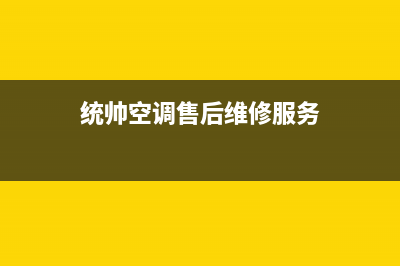 统帅空调售后维修服务